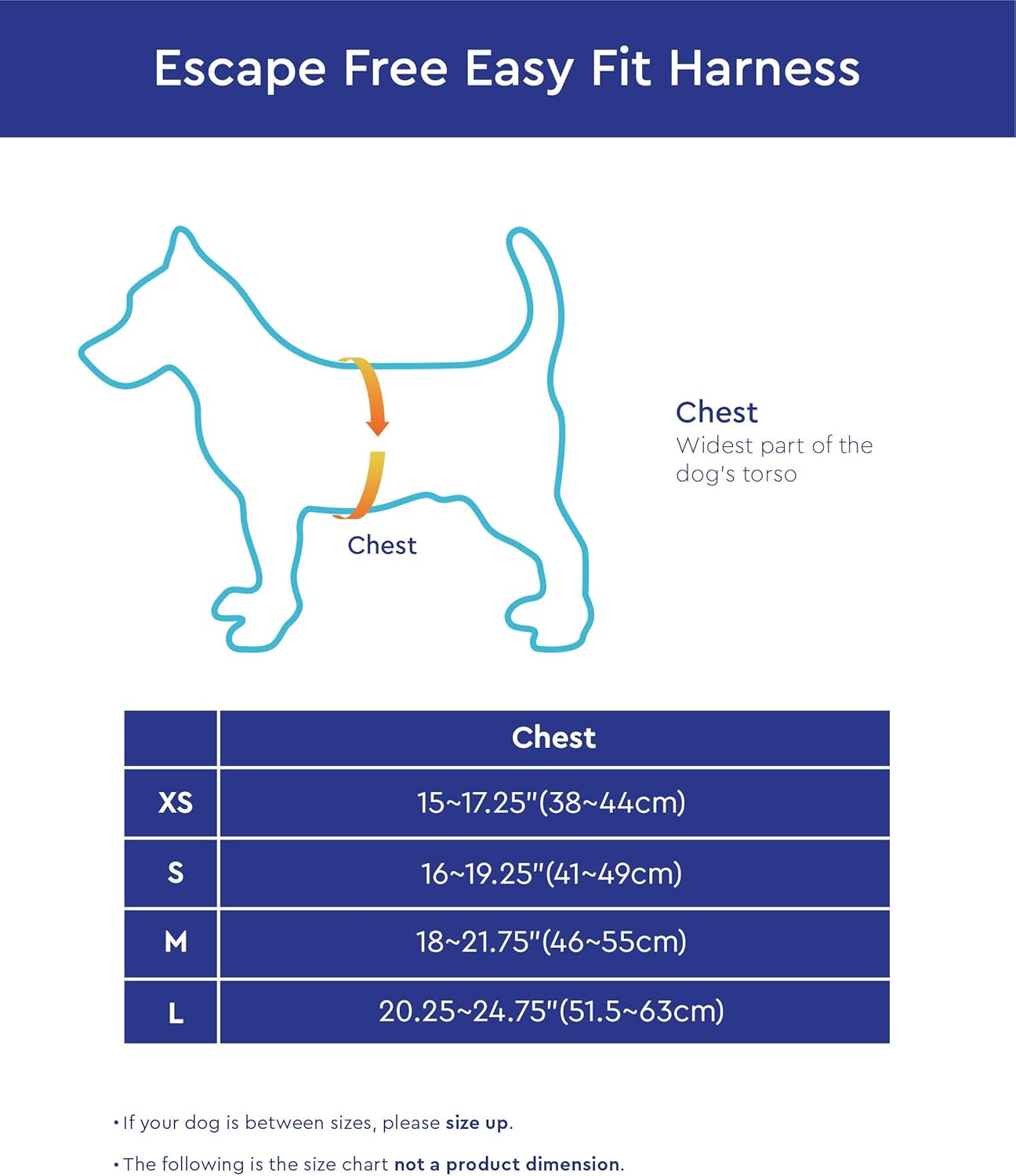 Escape Free Easy Fit Harness

Chest

Chest
Widest part of the dog's torso

| | Chest |
|---|---|
| XS | 15~17.25"(38~44cm) |
| S | 16~19.25"(41~49cm) |
| M | 18~21.75"(46~55cm) |
| L | 20.25~24.75"(51.5~63cm) |

• If your dog is between sizes, please size up.

• The following is the size chart not a product dimension.